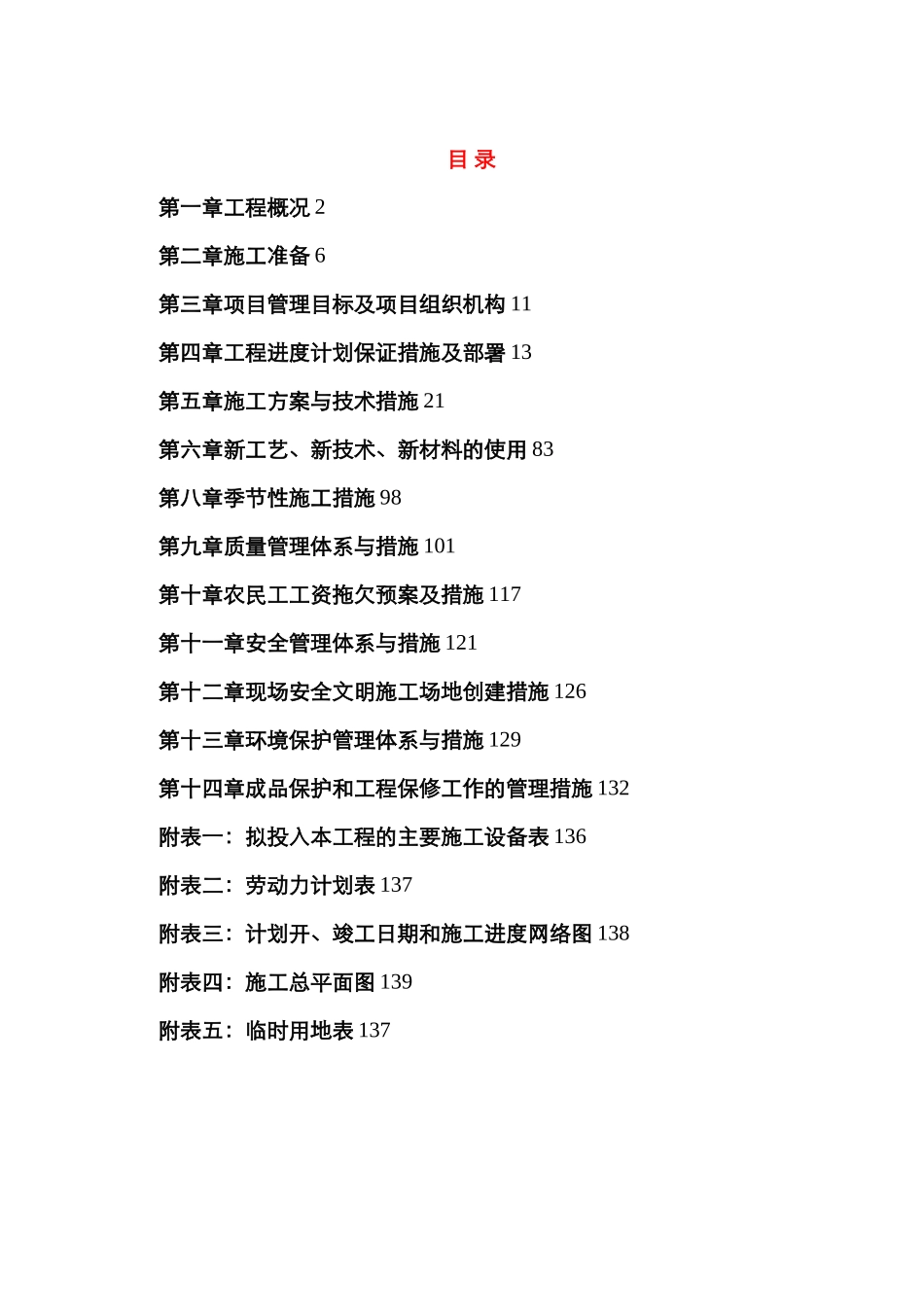 目 录

第一章工程概况 2

第二章施工准备 6

第三章项目管理目标及项目组织机构 11

第四章工程进度计划保证措施及部署 13

第五章施工方案与技术措施 21

第六章新工艺、新技术、新材料的使用 83

第八章季节性施工措施 98

第九章质量管理体系与措施 101

第十章农民工工资拖欠预案及措施 117

第十一章安全管理体系与措施 121

第十二章现场安全文明施工场地创建措施 126

第十三章环境保护管理体系与措施 129

第十四章成品保护和工程保修工作的管理措施 132

附表一：拟投入本工程的主要施工设备表 136

附表二：劳动力计划表 137

附表三：计划开、竣工日期和施工进度网络图 138

附表四：施工总平面图 139

附表五：临时用地表 137